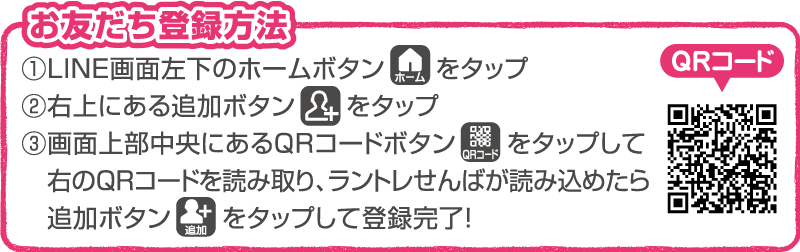 お友だち登録方法

①LINE画面左下のホームボタン ホーム をタップ

②右上にある追加ボタン をタップ

③画面上部中央にあるQRコードボタン QRコード をタップして右のQRコードを読み取り、ラントレせんばが読み込めたら追加ボタン 追加 をタップして登録完了!

QRコード